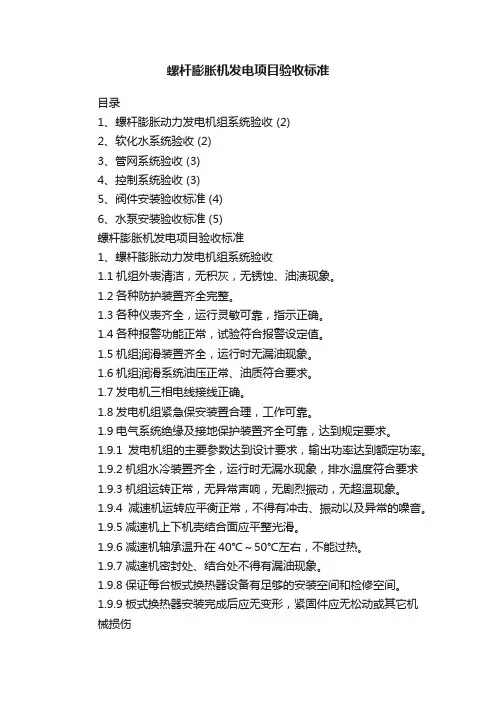 螺杆膨胀机发电项目验收标准

目录
1、螺杆膨胀动力发电机组系统验收 (2)
2、软化水系统验收 (2)
3、管网系统验收 (3)
4、控制系统验收 (3)
5、阀件安装验收标准 (4)
6、水泵安装验收标准 (5)
螺杆膨胀机发电项目验收标准
1、螺杆膨胀动力发电机组系统验收
1.1 机组外表清洁，无积灰，无锈蚀、油渍现象。
1.2 各种防护装置齐全完整。
1.3 各种仪表齐全，运行灵敏可靠，指示正确。
1.4 各种报警功能正常，试验符合报警设定值。
1.5 机组润滑装置齐全，运行时无漏油现象。
1.6 机组润滑系统油压正常、油质符合要求。
1.7 发电机三相电线接线正确。
1.8 发电机组紧急保安装置合理，工作可靠。
1.9 电气系统绝缘及接地保护装置齐全可靠，达到规定要求。
1.9.1 发电机组的主要参数达到设计要求，输出功率达到额定功率。
1.9.2 机组水冷装置齐全，运行时无漏水现象，排水温度符合要求
1.9.3 机组运转正常，无异常声响，无剧烈振动，无超温现象。
1.9.4 减速机运转应平衡正常，不得有冲击、振动以及异常的噪音。
1.9.5 减速机上下机壳结合面应平整光滑。
1.9.6 减速机轴承温升在 40°C～50°C左右，不能过热。
1.9.7 减速机密封处、结合处不得有漏油现象。
1.9.8 保证每台板式换热器设备有足够的安装空间和检修空间。
1.9.9 板式换热器安装完成后应无变形，紧固件应无松动或其它机械损伤